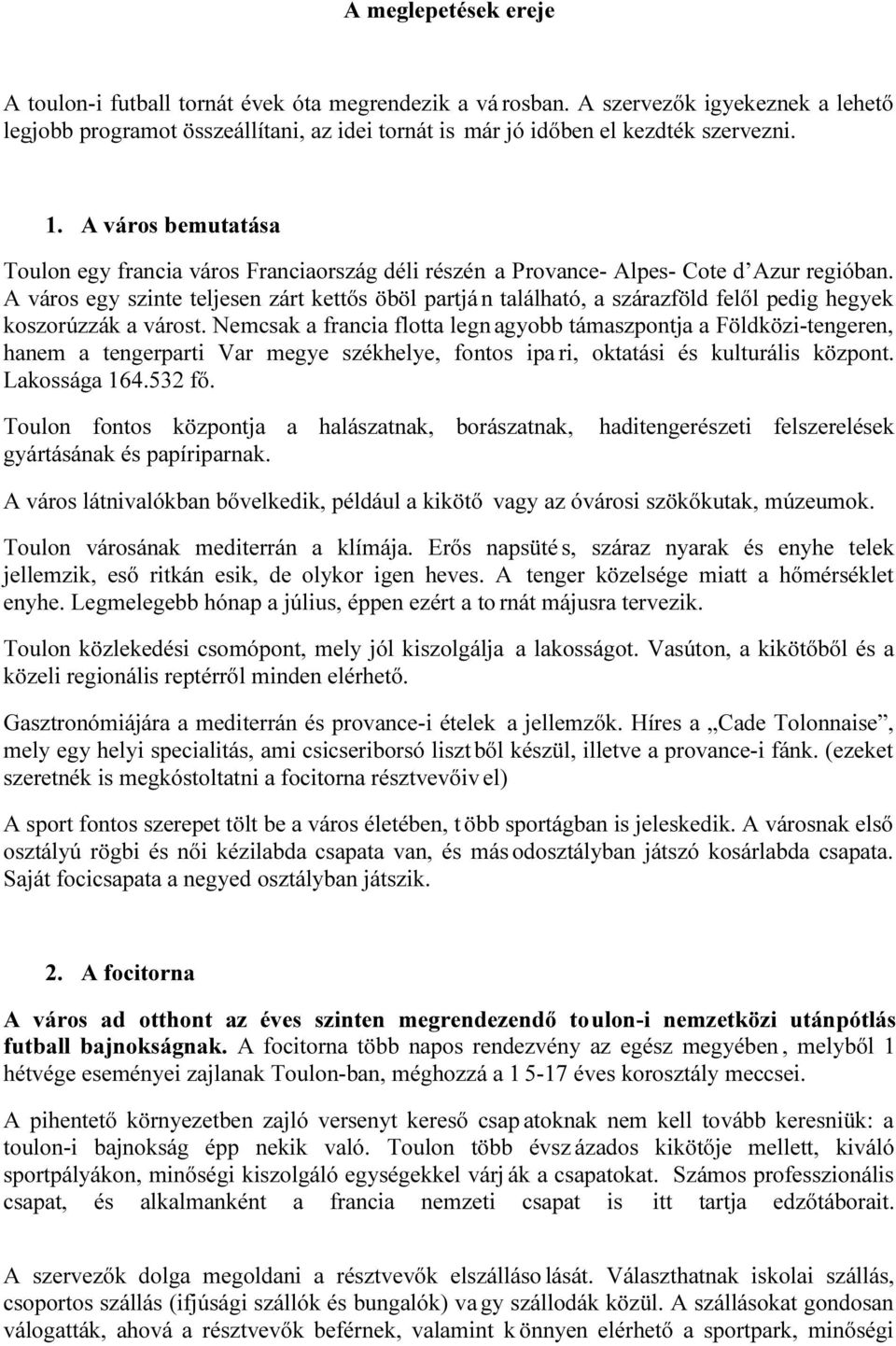 A meglepetések ereje

A toulon-i futball tornát évek óta megrendezik a városban. A szervezők igyekeznek a lehető legjobb programot összeállítani, az idei tornát is már jó időben el kezdték szervezni.

1. A város bemutatása

Toulon egy francia város Franciaország déli részén a Provance- Alpes- Cote d'Azur regióban. A város egy szinte teljesen zárt kettős öböl partján található, a szárazföld felől pedig hegyek koszorúzzák a várost. Nemcsak a francia flotta legnagyobb támaszpontja a Földközi-tengeren, hanem a tengerparti Var megye székhelye, fontos ipari, oktatási és kulturális központ. Lakossága 164.532 fő.

Toulon fontos központja a halászatnak, borászatnak, haditengerészeti felszerelések gyártásának és papíriparnak.

A város látnivalókban bővelkedik, például a kikötő vagy az óvárosi szökőkutak, múzeumok.

Toulon városának mediterrán a klímája. Erős napsütés, száraz nyarak és enyhe telek jellemzik, eső ritkán esik, de olykor igen heves. A tenger közelsége miatt a hőmérséklet enyhe. Legmelegebb hónap a július, éppen ezért a tornát májusra tervezik.

Toulon közlekedési csomópont, mely jól kiszolgálja a lakosságot. Vasúton, a kikötőből és a közeli regionális reptérről minden elérhető.

Gasztronómiájára a mediterrán és provance-i ételek a jellemzők. Híres a „Cade Tolonnaise", mely egy helyi specialitás, ami csicseriborsó lisztből készül, illetve a provance-i fánk. (ezeket szeretnék is megkóstoltatni a focitorna résztvevőivel)

A sport fontos szerepet tölt be a város életében, több sportágban is jeleskedik. A városnak első osztályú rögbi és női kézilabda csapata van, és másodosztályban játszó kosárlabda csapata. Saját focicsapata a negyed osztályban játszik.

2. A focitorna

A város ad otthont az éves szinten megrendezendő toulon-i nemzetközi utánpótlás futball bajnokságnak. A focitorna több napos rendezvény az egész megyében, melyből 1 hétvége eseményei zajlanak Toulon-ban, méghozzá a 15-17 éves korosztály meccsei.

A pihentető környezetben zajló versenyt kereső csapatoknak nem kell tovább keresniük: a toulon-i bajnokság épp nekik való. Toulon több évszázados kikötője mellett, kiváló sportpályákon, minőségi kiszolgáló egységekkel várják a csapatokat. Számos professzionális csapat, és alkalmanként a francia nemzeti csapat is itt tartja edzőtáborait.

A szervezők dolga megoldani a résztvevők elszállásolását. Választhatnak iskolai szállás, csoportos szállás (ifjúsági szállók és bungalók) vagy szállodák közül. A szállásokat gondosan válogatták, ahová a résztvevők beférnek, valamint könnyen elérhető a sportpark, minőségi